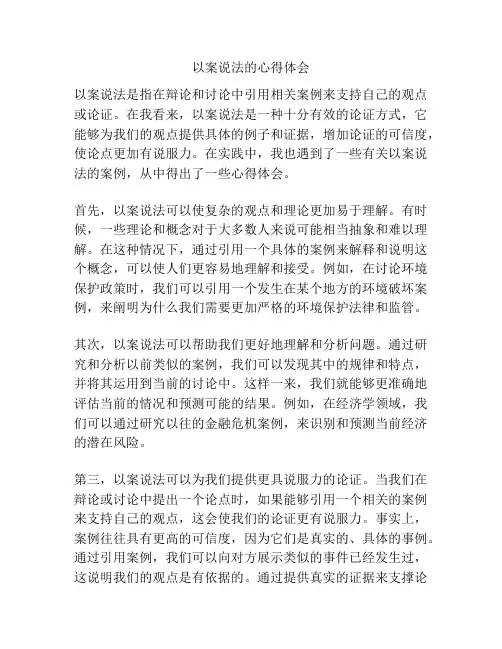 以案说法的心得体会

以案说法是指在辩论和讨论中引用相关案例来支持自己的观点或论证。在我看来，以案说法是一种十分有效的论证方式，它能够为我们的观点提供具体的例子和证据，增加论证的可信度，使论点更加有说服力。在实践中，我也遇到了一些有关以案说法的案例，从中得出了一些心得体会。

首先，以案说法可以使复杂的观点和理论更加易于理解。有时候，一些理论和概念对于大多数人来说可能相当抽象和难以理解。在这种情况下，通过引用一个具体的案例来解释和说明这个概念，可以使人们更容易地理解和接受。例如，在讨论环境保护政策时，我们可以引用一个发生在某个地方的环境破坏案例，来阐明为什么我们需要更加严格的环境保护法律和监管。

其次，以案说法可以帮助我们更好地理解和分析问题。通过研究和分析以前类似的案例，我们可以发现其中的规律和特点，并将其运用到当前的讨论中。这样一来，我们就能够更准确地评估当前的情况和预测可能的结果。例如，在经济学领域，我们可以通过研究以往的金融危机案例，来识别和预测当前经济的潜在风险。

第三，以案说法可以为我们提供更具说服力的论证。当我们在辩论或讨论中提出一个论点时，如果能够引用一个相关的案例来支持自己的观点，这会使我们的论证更有说服力。事实上，案例往往具有更高的可信度，因为它们是真实的、具体的事例。通过引用案例，我们可以向对方展示类似的事件已经发生过，这说明我们的观点是有依据的。通过提供真实的证据来支撑论